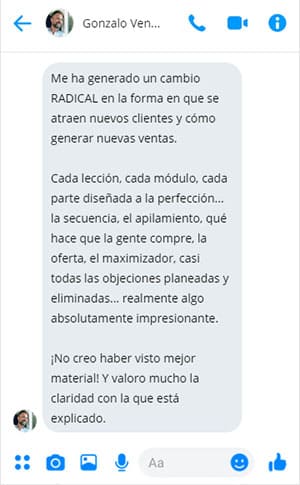 Gonzalo Ven...

Me ha generado un cambio RADICAL en la forma en que se atraen nuevos clientes y cómo generar nuevas ventas.

Cada lección, cada módulo, cada parte diseñada a la perfección... la secuencia, el apilamiento, qué hace que la gente compre, la oferta, el maximizador, casi todas las objeciones planeadas y eliminadas... realmente algo absolutamente impresionante.

¡No creo haber visto mejor material! Y valoro mucho la claridad con la que está explicado.

Aa